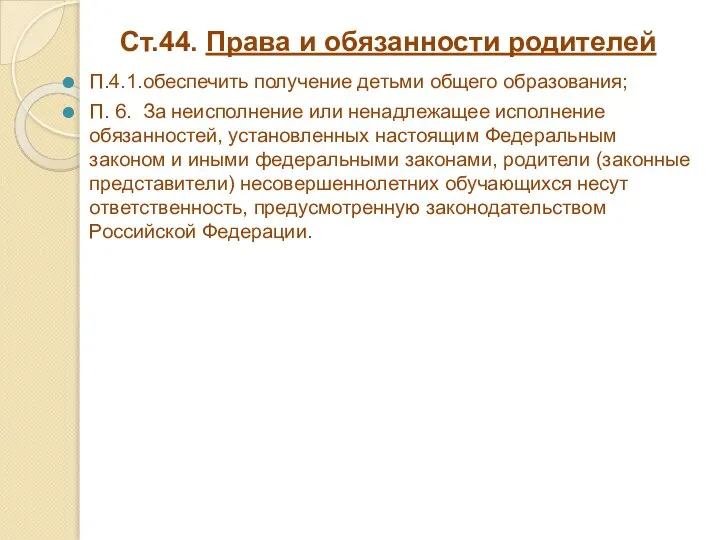 Ст.44. Права и обязанности родителей

П.4.1.обеспечить получение детьми общего образования;

П. 6. За неисполнение или ненадлежащее исполнение обязанностей, установленных настоящим Федеральным законом и иными федеральными законами, родители (законные представители) несовершеннолетних обучающихся несут ответственность, предусмотренную законодательством Российской Федерации.